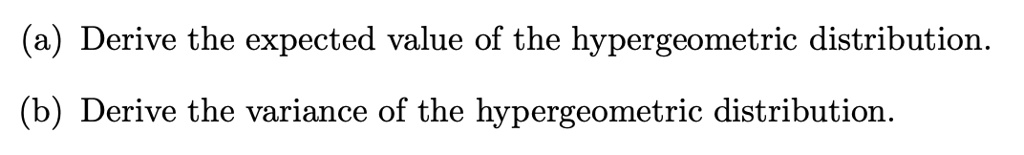 (a) Derive the expected value of the hypergeometric distribution.

(b) Derive the variance of the hypergeometric distribution.